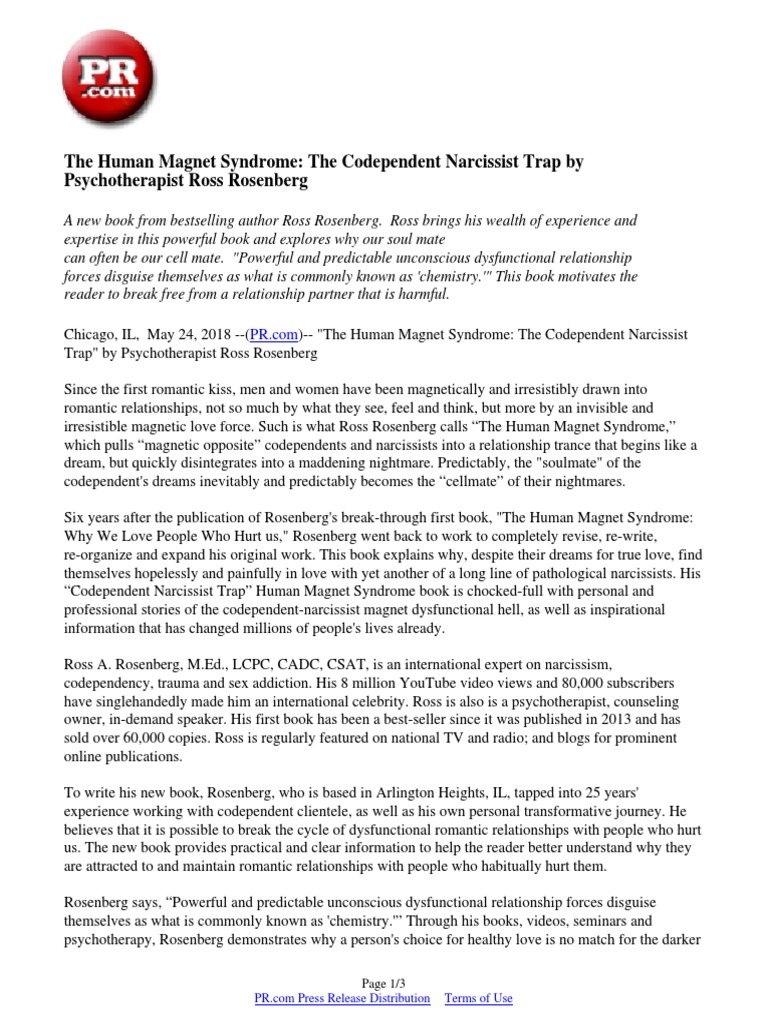 PR .com

The Human Magnet Syndrome: The Codependent Narcissist Trap by Psychotherapist Ross Rosenberg

A new book from bestselling author Ross Rosenberg. Ross brings his wealth of experience and expertise in this powerful book and explores why our soul mate can often be our cell mate. "Powerful and predictable unconscious dysfunctional relationship forces disguise themselves as what is commonly known as 'chemistry.'" This book motivates the reader to break free from a relationship partner that is harmful.

Chicago, IL, May 24, 2018 --(PR.com)-- "The Human Magnet Syndrome: The Codependent Narcissist Trap" by Psychotherapist Ross Rosenberg

Since the first romantic kiss, men and women have been magnetically and irresistibly drawn into romantic relationships, not so much by what they see, feel and think, but more by an invisible and irresistible magnetic love force. Such is what Ross Rosenberg calls “The Human Magnet Syndrome,” which pulls “magnetic opposite” codependents and narcissists into a relationship trance that begins like a dream, but quickly disintegrates into a maddening nightmare. Predictably, the "soulmate" of the codependent's dreams inevitably and predictably becomes the “cellmate” of their nightmares.

Six years after the publication of Rosenberg's break-through first book, "The Human Magnet Syndrome: Why We Love People Who Hurt us," Rosenberg went back to work to completely revise, re-write, re-organize and expand his original work. This book explains why, despite their dreams for true love, find themselves hopelessly and painfully in love with yet another of a long line of pathological narcissists. His “Codependent Narcissist Trap” Human Magnet Syndrome book is chocked-full with personal and professional stories of the codependent-narcissist magnet dysfunctional hell, as well as inspirational information that has changed millions of people's lives already.

Ross A. Rosenberg, M.Ed., LCPC, CADC, CSAT, is an international expert on narcissism, codependency, trauma and sex addiction. His 8 million YouTube video views and 80,000 subscribers have singlehandedly made him an international celebrity. Ross is also is a psychotherapist, counseling owner, in-demand speaker. His first book has been a best-seller since it was published in 2013 and has sold over 60,000 copies. Ross is regularly featured on national TV and radio; and blogs for prominent online publications.

To write his new book, Rosenberg, who is based in Arlington Heights, IL, tapped into 25 years' experience working with codependent clientele, as well as his own personal transformative journey. He believes that it is possible to break the cycle of dysfunctional romantic relationships with people who hurt us. The new book provides practical and clear information to help the reader better understand why they are attracted to and maintain romantic relationships with people who habitually hurt them.

Rosenberg says, “Powerful and predictable unconscious dysfunctional relationship forces disguise themselves as what is commonly known as 'chemistry.'” Through his books, videos, seminars and psychotherapy, Rosenberg demonstrates why a person's choice for healthy love is no match for the darker

Page 1/3
PR.com Press Release Distribution Terms of Use